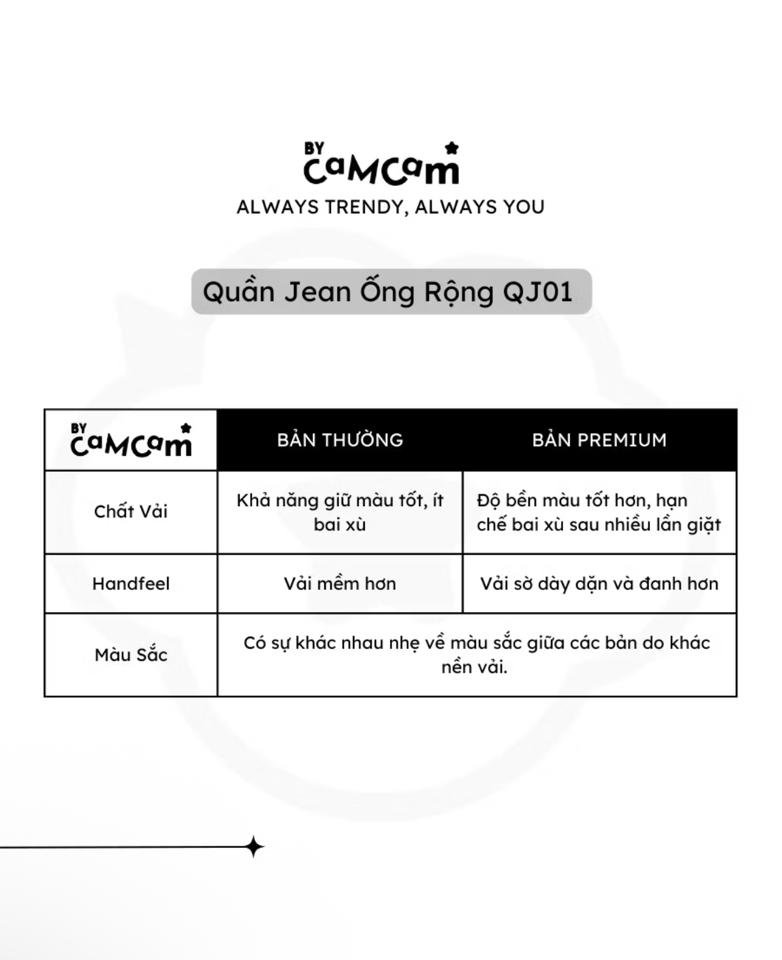 BY CaMCam
ALWAYS TRENDY, ALWAYS YOU

Quần Jean Ống Rộng QJ01

| BY CaMCam | BẢN THƯỜNG | BẢN PREMIUM |
|---|---|---|
| Chất Vải | Khả năng giữ màu tốt, ít bai xù | Độ bền màu tốt hơn, hạn chế bai xù sau nhiều lần giặt |
| Handfeel | Vải mềm hơn | Vải sờ dày dặn và đanh hơn |
| Màu Sắc | Có sự khác nhau nhẹ về màu sắc giữa các bản do khác nền vải. | |